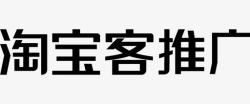 淘宝客推广